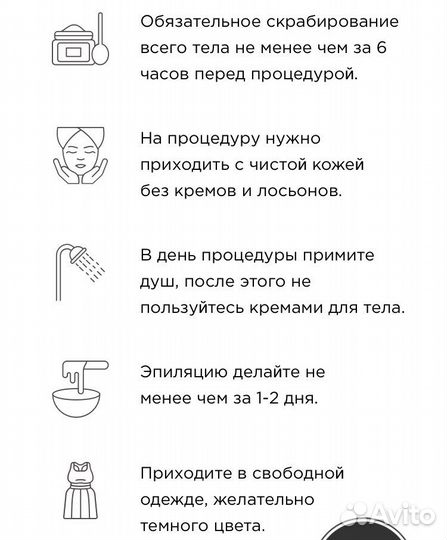 Обязательное скрабирование всего тела не менее чем за 6 часов перед процедурой.

На процедуру нужно приходить с чистой кожей без кремов и лосьонов.

В день процедуры примите душ, после этого не пользуйтесь кремами для тела.

Эпиляцию делайте не менее чем за 1-2 дня.

Приходите в свободной одежде, желательно темного цвета.

Avito